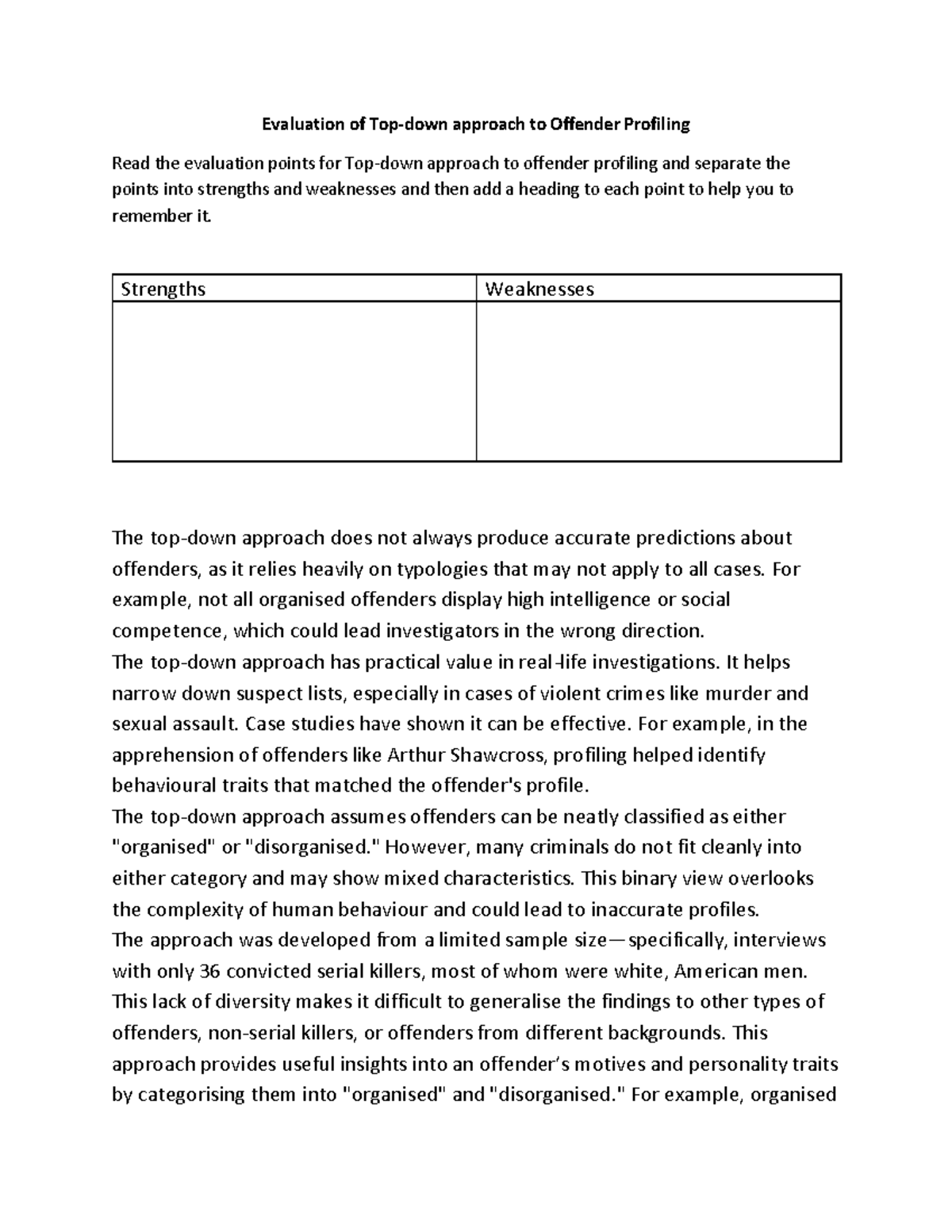 Evaluation of Top-down approach to Offender Profiling

Read the evaluation points for Top-down approach to offender profiling and separate the points into strengths and weaknesses and then add a heading to each point to help you to remember it.

| Strengths | Weaknesses |
|---|---|
| | |

The top-down approach does not always produce accurate predictions about offenders, as it relies heavily on typologies that may not apply to all cases. For example, not all organised offenders display high intelligence or social competence, which could lead investigators in the wrong direction.
The top-down approach has practical value in real-life investigations. It helps narrow down suspect lists, especially in cases of violent crimes like murder and sexual assault. Case studies have shown it can be effective. For example, in the apprehension of offenders like Arthur Shawcross, profiling helped identify behavioural traits that matched the offender's profile.
The top-down approach assumes offenders can be neatly classified as either "organised" or "disorganised." However, many criminals do not fit cleanly into either category and may show mixed characteristics. This binary view overlooks the complexity of human behaviour and could lead to inaccurate profiles.
The approach was developed from a limited sample size—specifically, interviews with only 36 convicted serial killers, most of whom were white, American men. This lack of diversity makes it difficult to generalise the findings to other types of offenders, non-serial killers, or offenders from different backgrounds. This approach provides useful insights into an offender's motives and personality traits by categorising them into "organised" and "disorganised." For example, organised